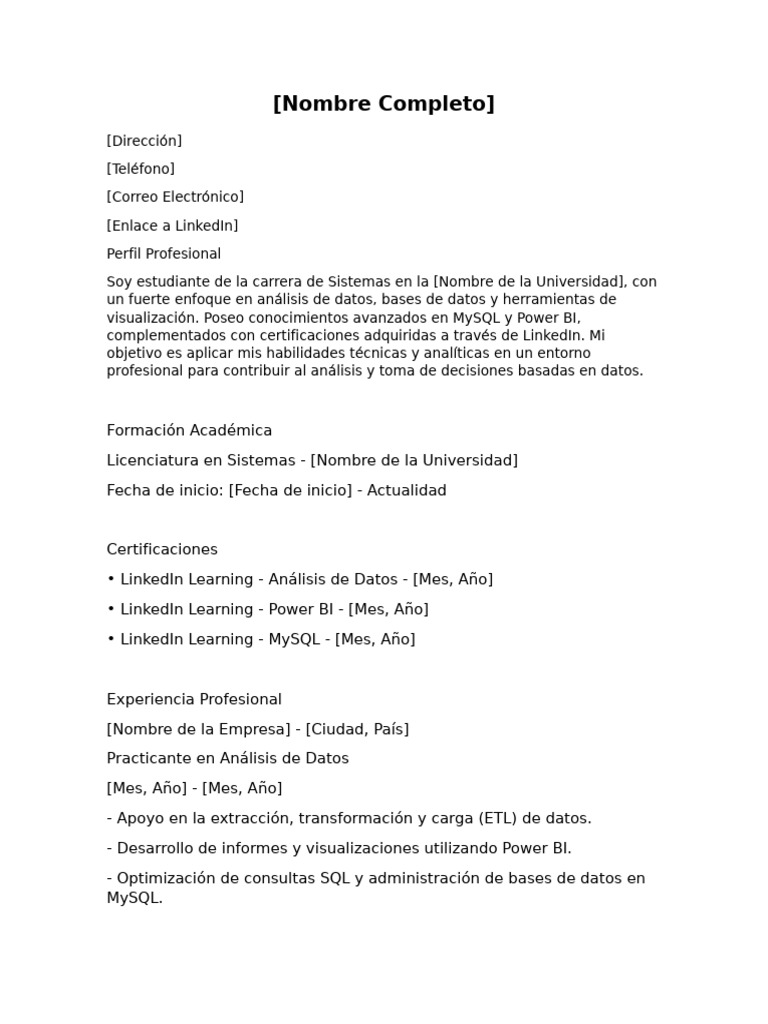 [Nombre Completo]

[Dirección]

[Teléfono]

[Correo Electrónico]

[Enlace a LinkedIn]

Perfil Profesional

Soy estudiante de la carrera de Sistemas en la [Nombre de la Universidad], con un fuerte enfoque en análisis de datos, bases de datos y herramientas de visualización. Poseo conocimientos avanzados en MySQL y Power BI, complementados con certificaciones adquiridas a través de LinkedIn. Mi objetivo es aplicar mis habilidades técnicas y analíticas en un entorno profesional para contribuir al análisis y toma de decisiones basadas en datos.

Formación Académica

Licenciatura en Sistemas - [Nombre de la Universidad]

Fecha de inicio: [Fecha de inicio] - Actualidad

Certificaciones

• LinkedIn Learning - Análisis de Datos - [Mes, Año]

• LinkedIn Learning - Power BI - [Mes, Año]

• LinkedIn Learning - MySQL - [Mes, Año]

Experiencia Profesional

[Nombre de la Empresa] - [Ciudad, País]

Practicante en Análisis de Datos

[Mes, Año] - [Mes, Año]

- Apoyo en la extracción, transformación y carga (ETL) de datos.

- Desarrollo de informes y visualizaciones utilizando Power BI.

- Optimización de consultas SQL y administración de bases de datos en MySQL.